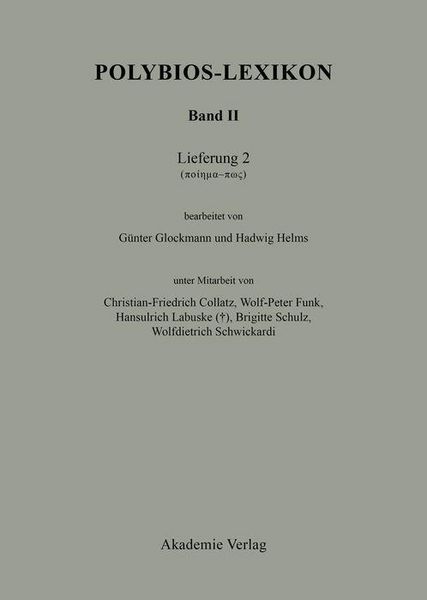 POLYBIOS-LEXIKON

Band II

Lieferung 2
(ποίημα–πως)

bearbeitet von

Günter Glockmann und Hadwig Helms

unter Mitarbeit von

Christian-Friedrich Collatz, Wolf-Peter Funk, Hansulrich Labuske (†), Brigitte Schulz, Wolfdietrich Schwickardi

Akademie Verlag